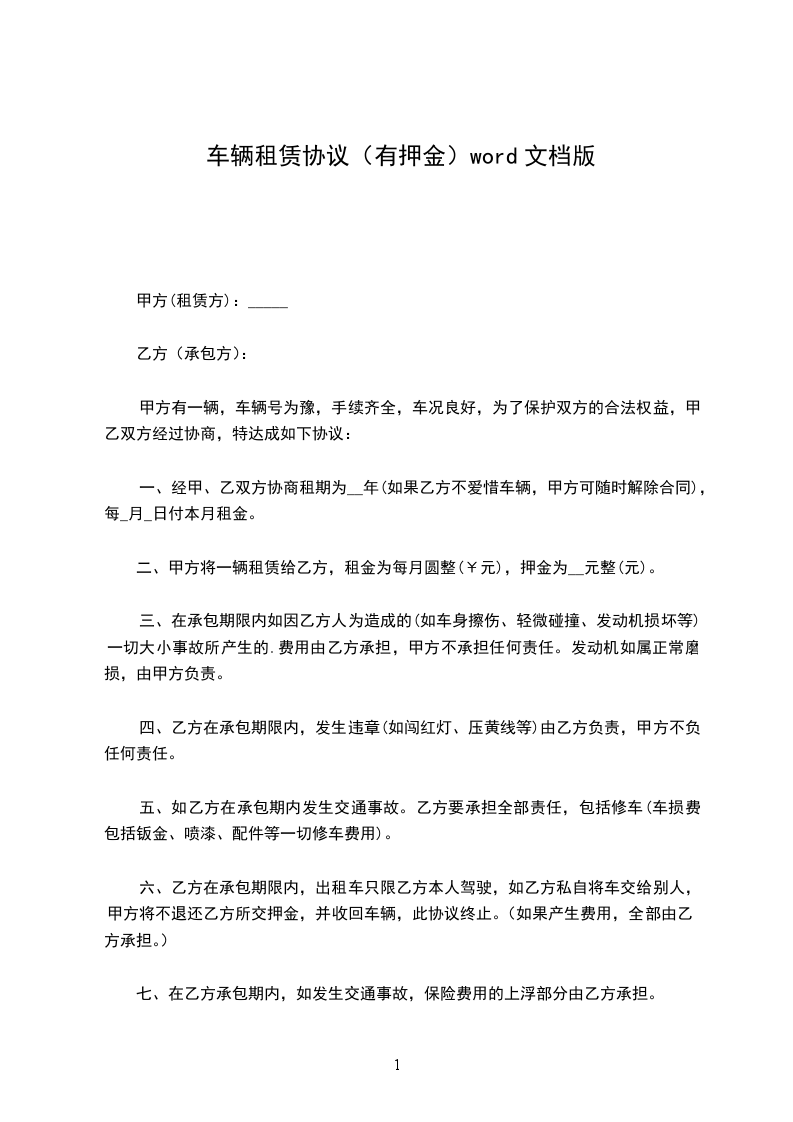 车辆租赁协议（有押金）word 文档版

甲方(租赁方)：_____

乙方（承包方)：

甲方有一辆，车辆号为豫，手续齐全，车况良好，为了保护双方的合法权益，甲乙双方经过协商，特达成如下协议：

一、经甲、乙双方协商租期为__年(如果乙方不爱惜车辆，甲方可随时解除合同)，每_月_日付本月租金。

二、甲方将一辆租赁给乙方，租金为每月圆整(￥元)，押金为__元整(元)。

三、在承包期限内如因乙方人为造成的(如车身擦伤、轻微碰撞、发动机损坏等)一切大小事故所产生的.费用由乙方承担，甲方不承担任何责任。发动机如属正常磨损，由甲方负责。

四、乙方在承包期限内，发生违章(如闯红灯、压黄线等)由乙方负责，甲方不负任何责任。

五、如乙方在承包期内发生交通事故。乙方要承担全部责任，包括修车(车损费包括钣金、喷漆、配件等一切修车费用)。

六、乙方在承包期限内，出租车只限乙方本人驾驶，如乙方私自将车交给别人，甲方将不退还乙方所交押金，并收回车辆，此协议终止。(如果产生费用，全部由乙方承担。)

七、在乙方承包期内，如发生交通事故，保险费用的上浮部分由乙方承担。

1